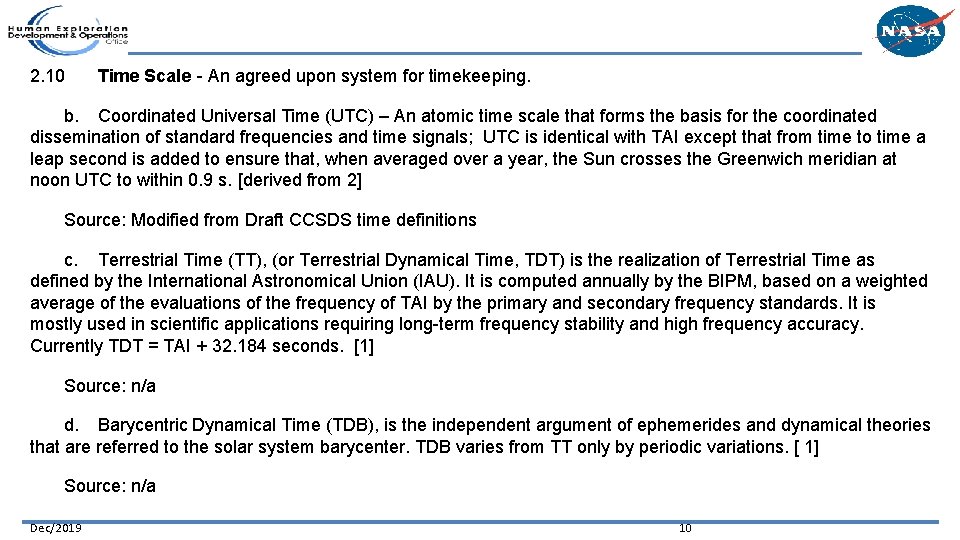 Human Exploration Development & Operations Office

NASA

2.10 Time Scale - An agreed upon system for timekeeping.

b. Coordinated Universal Time (UTC) – An atomic time scale that forms the basis for the coordinated dissemination of standard frequencies and time signals; UTC is identical with TAI except that from time to time a leap second is added to ensure that, when averaged over a year, the Sun crosses the Greenwich meridian at noon UTC to within 0.9 s. [derived from 2]

Source: Modified from Draft CCSDS time definitions

c. Terrestrial Time (TT), (or Terrestrial Dynamical Time, TDT) is the realization of Terrestrial Time as defined by the International Astronomical Union (IAU). It is computed annually by the BIPM, based on a weighted average of the evaluations of the frequency of TAI by the primary and secondary frequency standards. It is mostly used in scientific applications requiring long-term frequency stability and high frequency accuracy. Currently TDT = TAI + 32.184 seconds. [1]

Source: n/a

d. Barycentric Dynamical Time (TDB), is the independent argument of ephemerides and dynamical theories that are referred to the solar system barycenter. TDB varies from TT only by periodic variations. [ 1]

Source: n/a

Dec/2019

10